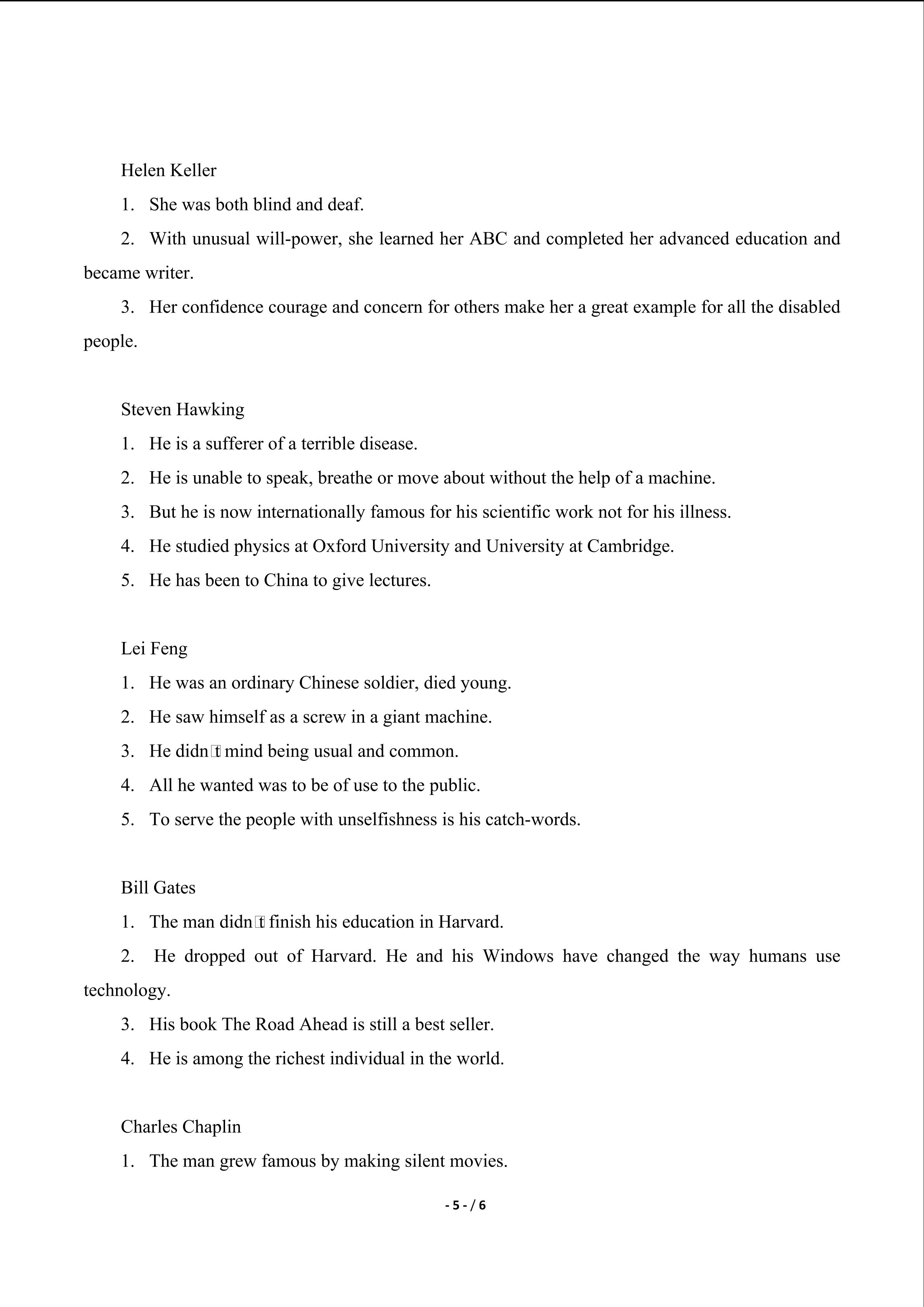 Helen Keller

1. She was both blind and deaf.

2. With unusual will-power, she learned her ABC and completed her advanced education and became writer.

3. Her confidence courage and concern for others make her a great example for all the disabled people.

Steven Hawking

1. He is a sufferer of a terrible disease.

2. He is unable to speak, breathe or move about without the help of a machine.

3. But he is now internationally famous for his scientific work not for his illness.

4. He studied physics at Oxford University and University at Cambridge.

5. He has been to China to give lectures.

Lei Feng

1. He was an ordinary Chinese soldier, died young.

2. He saw himself as a screw in a giant machine.

3. He didn't mind being usual and common.

4. All he wanted was to be of use to the public.

5. To serve the people with unselfishness is his catch-words.

Bill Gates

1. The man didn't finish his education in Harvard.

2. He dropped out of Harvard. He and his Windows have changed the way humans use technology.

3. His book The Road Ahead is still a best seller.

4. He is among the richest individual in the world.

Charles Chaplin

1. The man grew famous by making silent movies.

- 5 - / 6